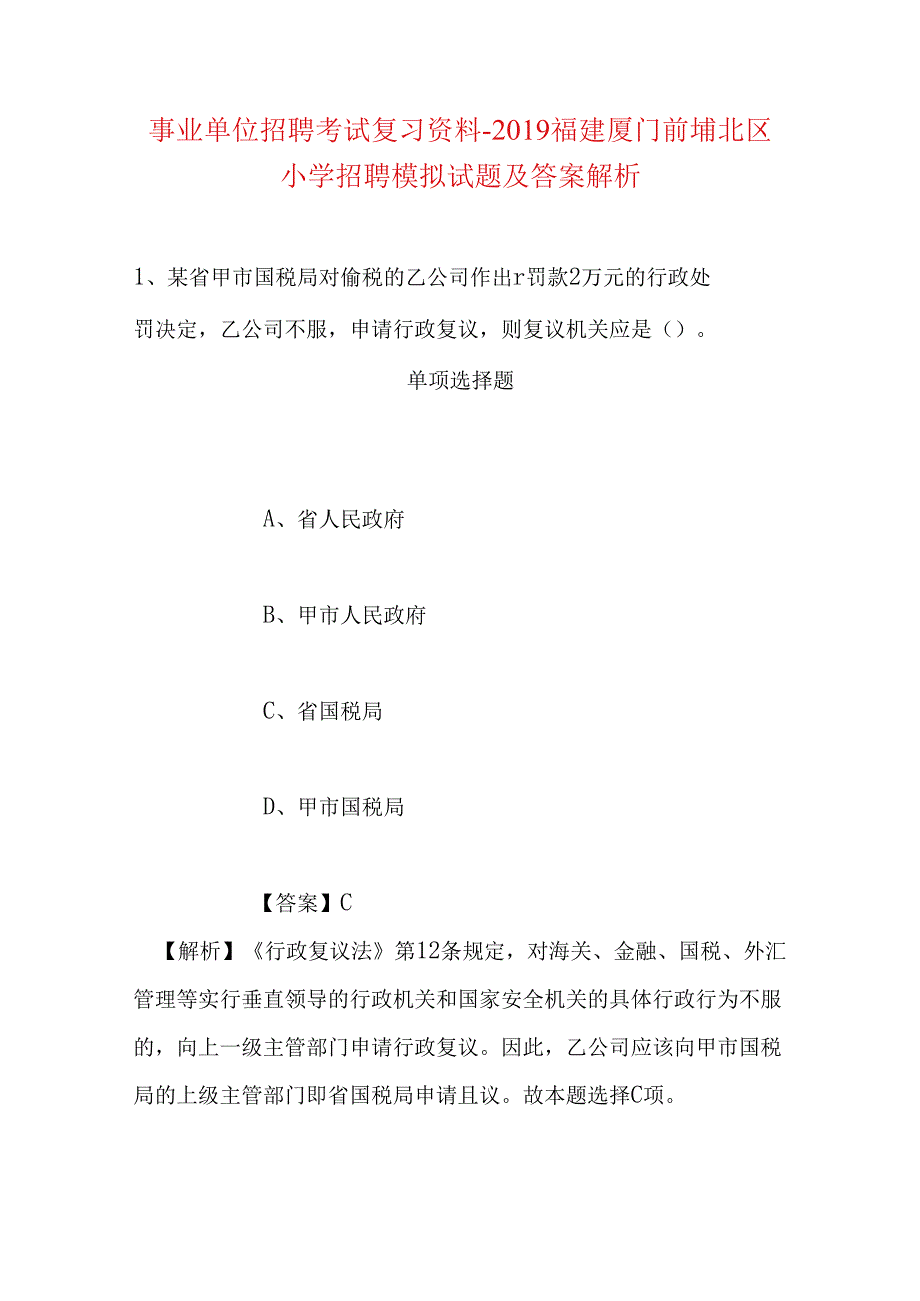 事业单位招聘考试复习资料-2019福建厦门前埔北区小学招聘模拟试题及答案解析

1、某省甲市国税局对偷税的乙公司作出r罚款2万元的行政处罚决定，乙公司不服，申请行政复议，则复议机关应是（）。

单项选择题

A、省人民政府

B、甲市人民政府

C、省国税局

D、甲市国税局

【答案】C

【解析】《行政复议法》第12条规定，对海关、金融、国税、外汇管理等实行垂直领导的行政机关和国家安全机关的具体行政行为不服的，向上一级主管部门申请行政复议。因此，乙公司应该向甲市国税局的上级主管部门即省国税局申请且议。故本题选择C项。